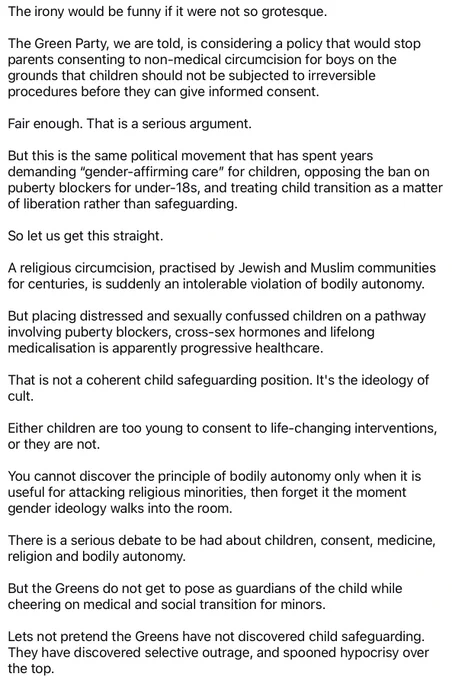 The irony would be funny if it were not so grotesque.

The Green Party, we are told, is considering a policy that would stop parents consenting to non-medical circumcision for boys on the grounds that children should not be subjected to irreversible procedures before they can give informed consent.

Fair enough. That is a serious argument.

But this is the same political movement that has spent years demanding "gender-affirming care" for children, opposing the ban on puberty blockers for under-18s, and treating child transition as a matter of liberation rather than safeguarding.

So let us get this straight.

A religious circumcision, practised by Jewish and Muslim communities for centuries, is suddenly an intolerable violation of bodily autonomy.

But placing distressed and sexually confussed children on a pathway involving puberty blockers, cross-sex hormones and lifelong medicalisation is apparently progressive healthcare.

That is not a coherent child safeguarding position. It's the ideology of cult.

Either children are too young to consent to life-changing interventions, or they are not.

You cannot discover the principle of bodily autonomy only when it is useful for attacking religious minorities, then forget it the moment gender ideology walks into the room.

There is a serious debate to be had about children, consent, medicine, religion and bodily autonomy.

But the Greens do not get to pose as guardians of the child while cheering on medical and social transition for minors.

Lets not pretend the Greens have not discovered child safeguarding. They have discovered selective outrage, and spooned hypocrisy over the top.